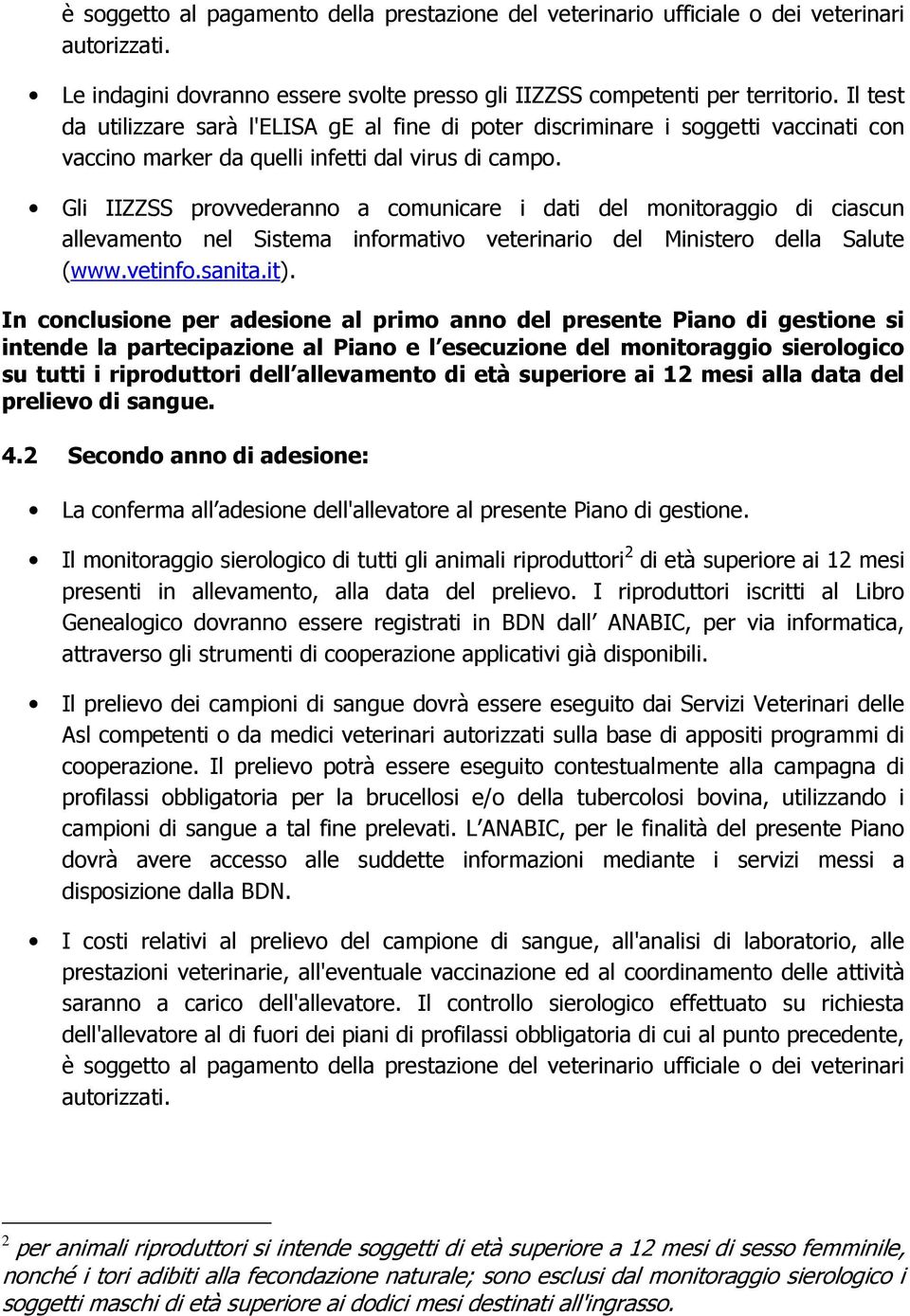 è soggetto al pagamento della prestazione del veterinario ufficiale o dei veterinari autorizzati.

• Le indagini dovranno essere svolte presso gli IIZZSS competenti per territorio. Il test da utilizzare sarà l'ELISA gE al fine di poter discriminare i soggetti vaccinati con vaccino marker da quelli infetti dal virus di campo.

• Gli IIZZSS provvederanno a comunicare i dati del monitoraggio di ciascun allevamento nel Sistema informativo veterinario del Ministero della Salute (www.vetinfo.sanita.it).

In conclusione per adesione al primo anno del presente Piano di gestione si intende la partecipazione al Piano e l esecuzione del monitoraggio sierologico su tutti i riproduttori dell allevamento di età superiore ai 12 mesi alla data del prelievo di sangue.

4.2 Secondo anno di adesione:

• La conferma all adesione dell'allevatore al presente Piano di gestione.

• Il monitoraggio sierologico di tutti gli animali riproduttori$^2$ di età superiore ai 12 mesi presenti in allevamento, alla data del prelievo. I riproduttori iscritti al Libro Genealogico dovranno essere registrati in BDN dall ANABIC, per via informatica, attraverso gli strumenti di cooperazione applicativi già disponibili.

• Il prelievo dei campioni di sangue dovrà essere eseguito dai Servizi Veterinari delle Asl competenti o da medici veterinari autorizzati sulla base di appositi programmi di cooperazione. Il prelievo potrà essere eseguito contestualmente alla campagna di profilassi obbligatoria per la brucellosi e/o della tubercolosi bovina, utilizzando i campioni di sangue a tal fine prelevati. L ANABIC, per le finalità del presente Piano dovrà avere accesso alle suddette informazioni mediante i servizi messi a disposizione dalla BDN.

• I costi relativi al prelievo del campione di sangue, all'analisi di laboratorio, alle prestazioni veterinarie, all'eventuale vaccinazione ed al coordinamento delle attività saranno a carico dell'allevatore. Il controllo sierologico effettuato su richiesta dell'allevatore al di fuori dei piani di profilassi obbligatoria di cui al punto precedente, è soggetto al pagamento della prestazione del veterinario ufficiale o dei veterinari autorizzati.

$^2$ per animali riproduttori si intende soggetti di età superiore a 12 mesi di sesso femminile, nonché i tori adibiti alla fecondazione naturale; sono esclusi dal monitoraggio sierologico i soggetti maschi di età superiore ai dodici mesi destinati all'ingrasso.